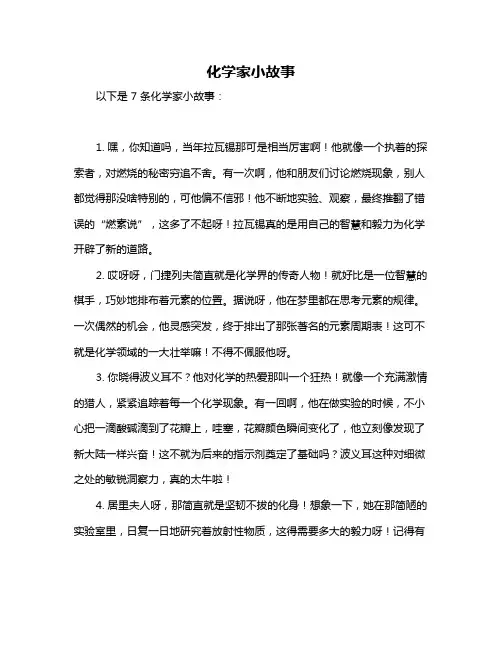 化学家小故事

以下是 7 条化学家小故事：

1. 嘿，你知道吗，当年拉瓦锡那可是相当厉害啊！他就像一个执着的探索者，对燃烧的秘密穷追不舍。有一次啊，他和朋友们讨论燃烧现象，别人都觉得那没啥特别的，可他偏不信邪！他不断地实验、观察，最终推翻了错误的“燃素说”，这多了不起呀！拉瓦锡真的是用自己的智慧和毅力为化学开辟了新的道路。

2. 哎呀呀，门捷列夫简直就是化学界的传奇人物！就好比是一位智慧的棋手，巧妙地排布着元素的位置。据说呀，他在梦里都在思考元素的规律。一次偶然的机会，他灵感突发，终于排出了那张著名的元素周期表！这可不就是化学领域的一大壮举嘛！不得不佩服他呀。

3. 你晓得波义耳不？他对化学的热爱那叫一个狂热！就像一个充满激情的猎人，紧紧追踪着每一个化学现象。有一回啊，他在做实验的时候，不小心把一滴酸碱滴到了花瓣上，哇塞，花瓣颜色瞬间变化了，他立刻像发现了新大陆一样兴奋！这不就为后来的指示剂奠定了基础吗？波义耳这种对细微之处的敏锐洞察力，真的太牛啦！

4. 居里夫人呀，那简直就是坚韧不拔的化身！想象一下，她在那简陋的实验室里，日复一日地研究着放射性物质，这得需要多大的毅力呀！记得有